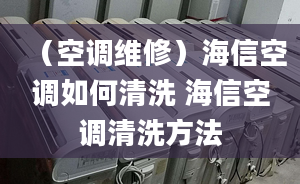 （空调维修）海信空调如何清洗 海信空调清洗方法